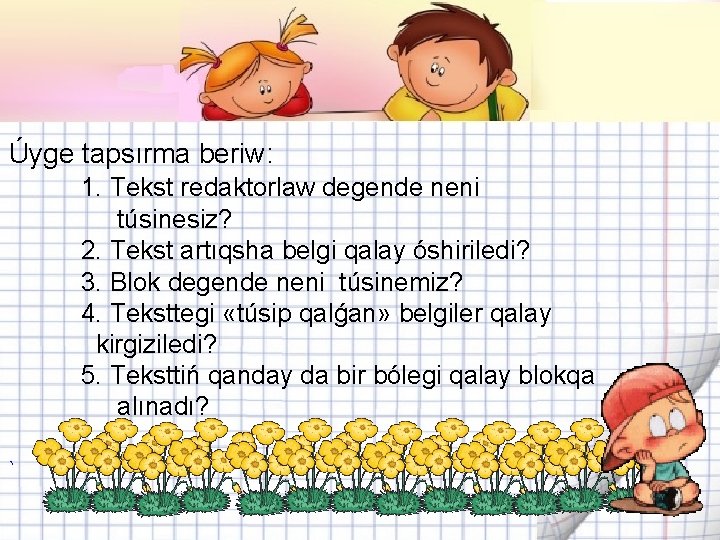 Úyge tapsırma beriw:

1. Tekst redaktorlaw degende neni túsinesiz?
2. Tekst artıqsha belgi qalay óshiriledi?
3. Blok degende neni túsinemiz?
4. Teksttegi «túsip qalǵan» belgiler qalay kirgiziledi?
5. Teksttiń qanday da bir bólegi qalay blokqa alınadı?